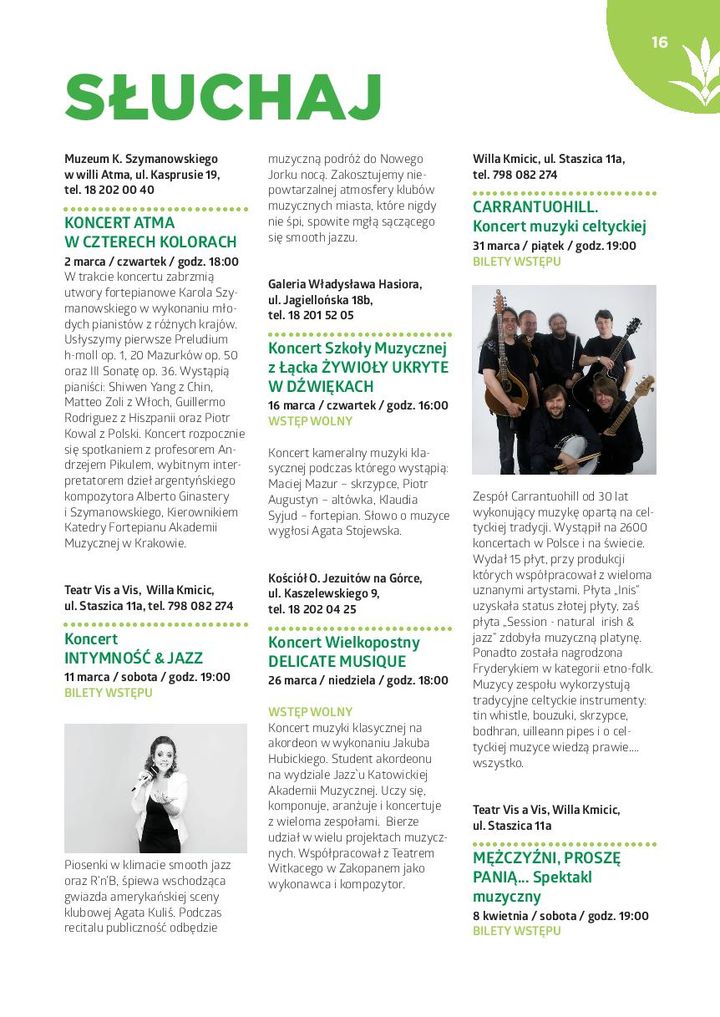 16

SŁUCHAJ

Muzeum K. Szymanowskiego w willi Atma, ul. Kasprusie 19, tel. 18 202 00 40

KONCERT ATMA W CZTERECH KOLORACH

2 marca / czwartek / godz. 18:00

W trakcie koncertu zabrzmią utwory fortepianowe Karola Szymanowskiego w wykonaniu młodych pianistów z różnych krajów. Usłyszymy pierwsze Preludium h-moll op. 1, 20 Mazurków op. 50 oraz III Sonatę op. 36. Wystąpią pianiści: Shiwen Yang z Chin, Matteo Zoli z Włoch, Guillermo Rodriguez z Hiszpanii oraz Piotr Kowal z Polski. Koncert rozpocznie się spotkaniem z profesorem Andrzejem Pikulem, wybitnym interpretatorem dzieł argentyńskiego kompozytora Alberto Ginastery i Szymanowskiego, Kierownikiem Katedry Fortepianu Akademii Muzycznej w Krakowie.

Teatr Vis a Vis, Willa Kmicic, ul. Staszica 11a, tel. 798 082 274

Koncert INTYMNOŚĆ & JAZZ

11 marca / sobota / godz. 19:00
BILETY WSTĘPU

Piosenki w klimacie smooth jazz oraz R'n'B, śpiewa wschodząca gwiazda amerykańskiej sceny klubowej Agata Kuliś. Podczas recitalu publiczność odbędzie muzyczną podróż do Nowego Jorku nocą. Zakosztujemy niepowtarzalnej atmosfery klubów muzycznych miasta, które nigdy nie śpi, spowite mgłą sączącego się smooth jazzu.

Galeria Władysława Hasiora, ul. Jagiellońska 18b, tel. 18 201 52 05

Koncert Szkoły Muzycznej z Łącka ŻYWIOŁY UKRYTE W DŹWIĘKACH

16 marca / czwartek / godz. 16:00
WSTĘP WOLNY

Koncert kameralny muzyki klasycznej podczas którego wystąpią: Maciej Mazur – skrzypce, Piotr Augustyn – altówka, Klaudia Syjud – fortepian. Słowo o muzyce wygłosi Agata Stojewska.

Kościół O. Jezuitów na Górce, ul. Kaszelewskiego 9, tel. 18 202 04 25

Koncert Wielkopostny DELICATE MUSIQUE

26 marca / niedziela / godz. 18:00

WSTĘP WOLNY

Koncert muzyki klasycznej na akordeon w wykonaniu Jakuba Hubickiego. Student akordeonu na wydziale Jazz`u Katowickiej Akademii Muzycznej. Uczy się, komponuje, aranżuje i koncertuje z wieloma zespołami. Bierze udział w wielu projektach muzycznych. Współpracował z Teatrem Witkacego w Zakopanem jako wykonawca i kompozytor.

Willa Kmicic, ul. Staszica 11a, tel. 798 082 274

CARRANTUOHILL. Koncert muzyki celtyckiej

31 marca / piątek / godz. 19:00
BILETY WSTĘPU

Zespół Carrantuohill od 30 lat wykonujący muzykę opartą na celtyckiej tradycji. Wystąpił na 2600 koncertach w Polsce i na świecie. Wydał 15 płyt, przy produkcji których współpracował z wieloma uznanymi artystami. Płyta „Inis" uzyskała status złotej płyty, zaś płyta „Session - natural irish & jazz" zdobyła muzyczną platynę. Ponadto została nagrodzona Fryderykiem w kategorii etno-folk. Muzycy zespołu wykorzystują tradycyjne celtyckie instrumenty: tin whistle, bouzuki, skrzypce, bodhran, uilleann pipes i o celtyckiej muzyce wiedzą prawie.... wszystko.

Teatr Vis a Vis, Willa Kmicic, ul. Staszica 11a

MĘŻCZYŹNI, PROSZĘ PANIĄ... Spektakl muzyczny

8 kwietnia / sobota / godz. 19:00
BILETY WSTĘPU